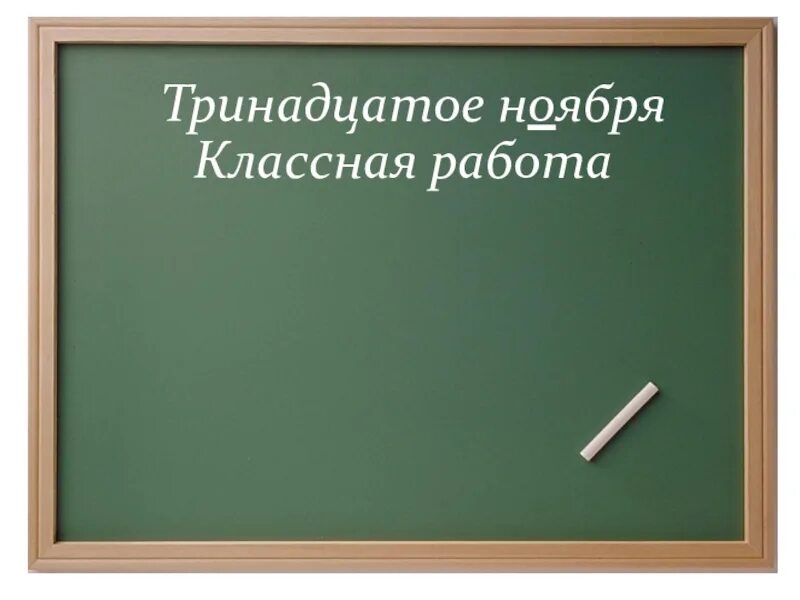 Тринадцатое ноября
Классная работа